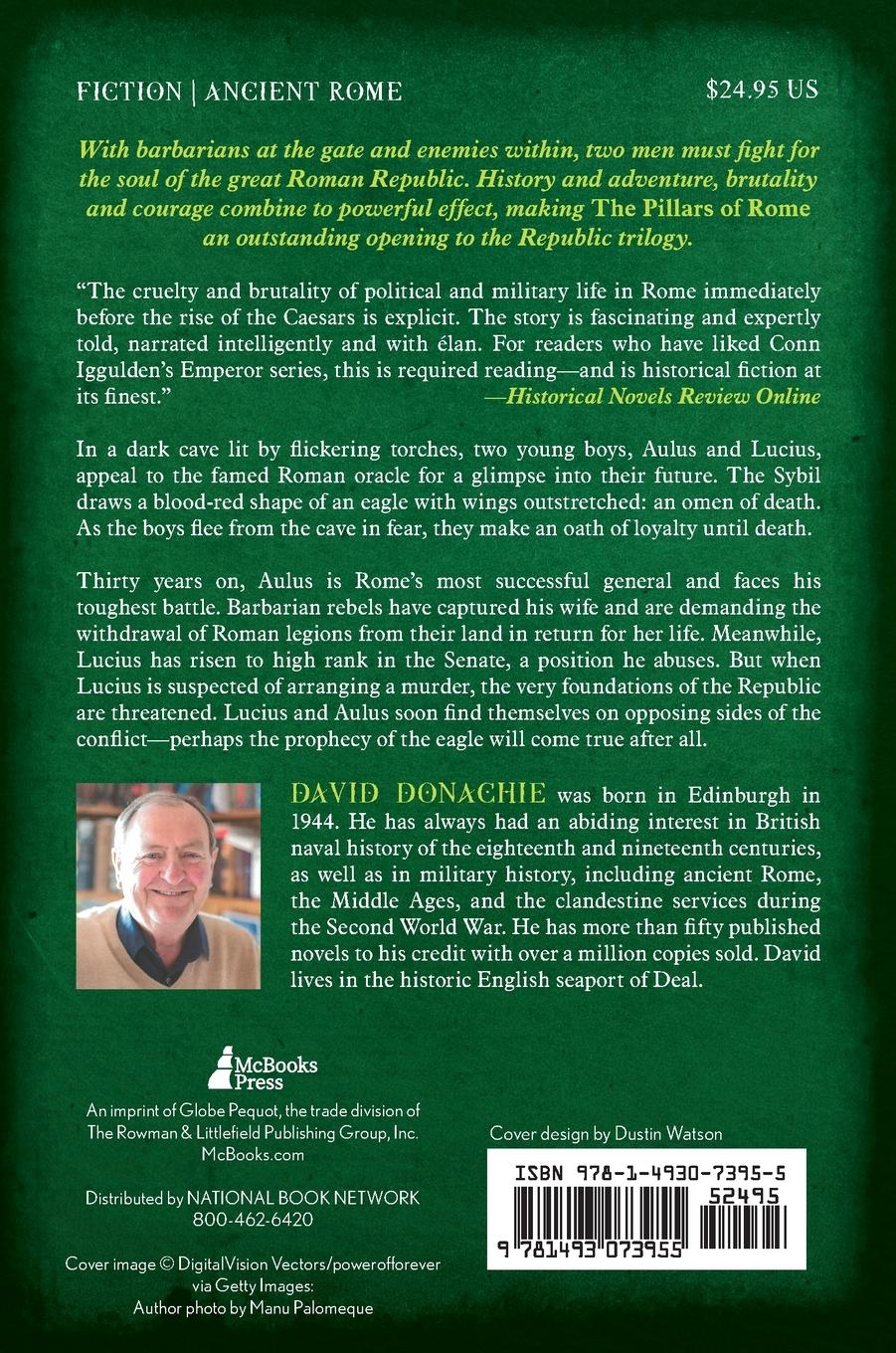 FICTION | ANCIENT ROME $24.95 US

With barbarians at the gate and enemies within, two men must fight for the soul of the great Roman Republic. History and adventure, brutality and courage combine to powerful effect, making The Pillars of Rome an outstanding opening to the Republic trilogy.

"The cruelty and brutality of political and military life in Rome immediately before the rise of the Caesars is explicit. The story is fascinating and expertly told, narrated intelligently and with élan. For readers who have liked Conn Iggulden's Emperor series, this is required reading—and is historical fiction at its finest."
—Historical Novels Review Online

In a dark cave lit by flickering torches, two young boys, Aulus and Lucius, appeal to the famed Roman oracle for a glimpse into their future. The Sybil draws a blood-red shape of an eagle with wings outstretched: an omen of death. As the boys flee from the cave in fear, they make an oath of loyalty until death.

Thirty years on, Aulus is Rome's most successful general and faces his toughest battle. Barbarian rebels have captured his wife and are demanding the withdrawal of Roman legions from their land in return for her life. Meanwhile, Lucius has risen to high rank in the Senate, a position he abuses. But when Lucius is suspected of arranging a murder, the very foundations of the Republic are threatened. Lucius and Aulus soon find themselves on opposing sides of the conflict—perhaps the prophecy of the eagle will come true after all.

DAVID DONACHIE was born in Edinburgh in 1944. He has always had an abiding interest in British naval history of the eighteenth and nineteenth centuries, as well as in military history, including ancient Rome, the Middle Ages, and the clandestine services during the Second World War. He has more than fifty published novels to his credit with over a million copies sold. David lives in the historic English seaport of Deal.

McBooks Press

An imprint of Globe Pequot, the trade division of The Rowman & Littlefield Publishing Group, Inc.
McBooks.com

Distributed by NATIONAL BOOK NETWORK
800-462-6420

Cover image © DigitalVision Vectors/powerofforever via Getty Images:
Author photo by Manu Palomeque

Cover design by Dustin Watson

ISBN 978-1-4930-7395-5
52495
9 781493 073955